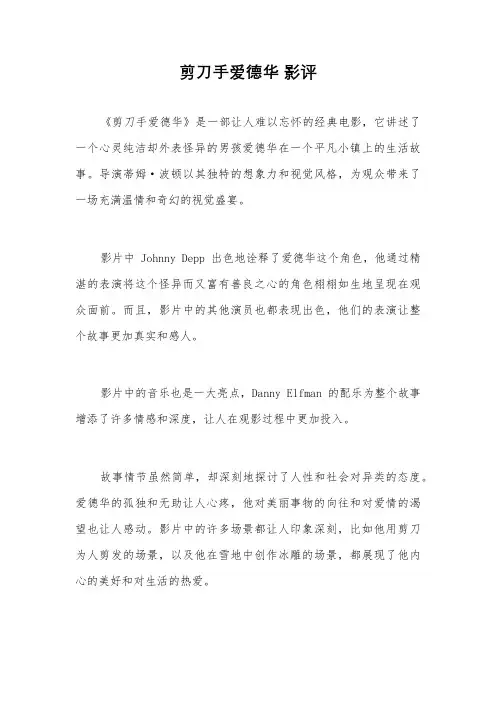 剪刀手爱德华 影评

《剪刀手爱德华》是一部让人难以忘怀的经典电影，它讲述了一个心灵纯洁却外表怪异的男孩爱德华在一个平凡小镇上的生活故事。导演蒂姆·波顿以其独特的想象力和视觉风格，为观众带来了一场充满温情和奇幻的视觉盛宴。

影片中 Johnny Depp 出色地诠释了爱德华这个角色，他通过精湛的表演将这个怪异而又富有善良之心的角色栩栩如生地呈现在观众面前。而且，影片中的其他演员也都表现出色，他们的表演让整个故事更加真实和感人。

影片中的音乐也是一大亮点，Danny Elfman 的配乐为整个故事增添了许多情感和深度，让人在观影过程中更加投入。

故事情节虽然简单，却深刻地探讨了人性和社会对异类的态度。爱德华的孤独和无助让人心疼，他对美丽事物的向往和对爱情的渴望也让人感动。影片中的许多场景都让人印象深刻，比如他用剪刀为人剪发的场景，以及他在雪地中创作冰雕的场景，都展现了他内心的美好和对生活的热爱。